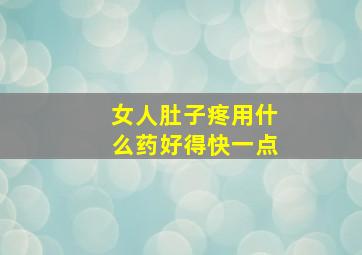 女人肚子疼用什么药好得快一点